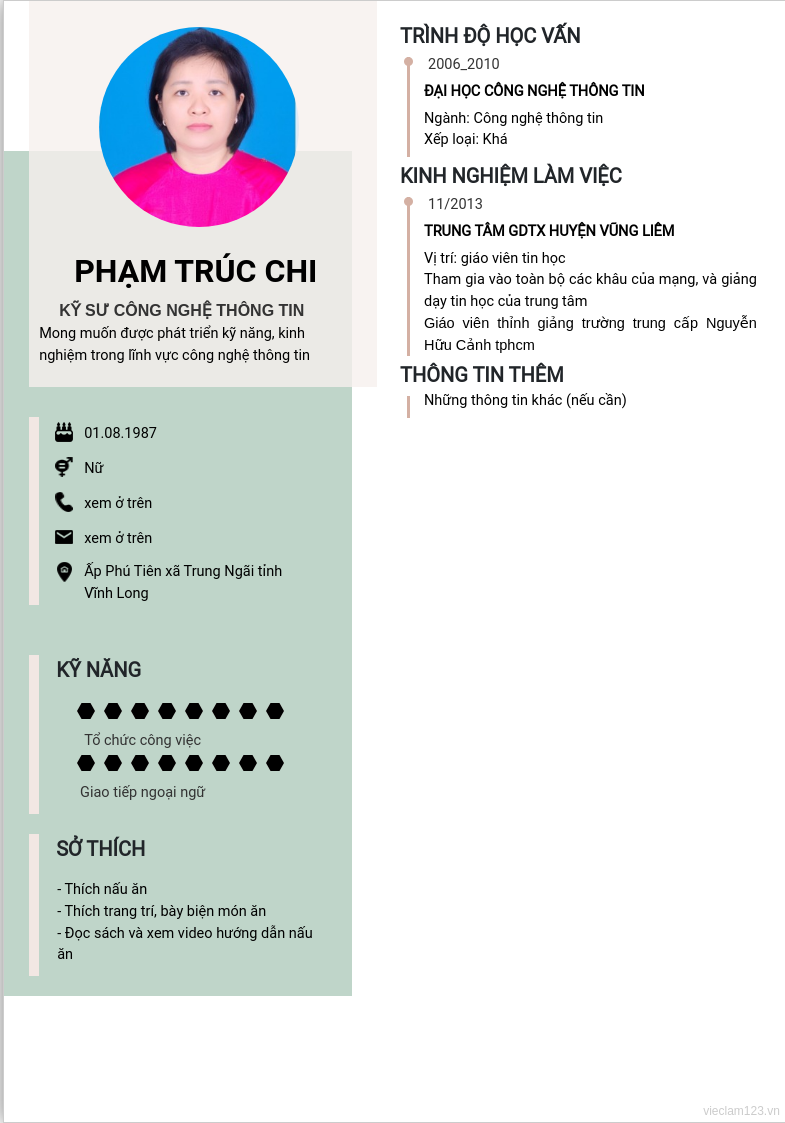 PHẠM TRÚC CHI

KỸ SƯ CÔNG NGHỆ THÔNG TIN

Mong muốn được phát triển kỹ năng, kinh nghiệm trong lĩnh vực công nghệ thông tin

01.08.1987

Nữ

xem ở trên

xem ở trên

Ấp Phú Tiên xã Trung Ngãi tỉnh Vĩnh Long

KỸ NĂNG

Tổ chức công việc

Giao tiếp ngoại ngữ

SỞ THÍCH

- Thích nấu ăn
- Thích trang trí, bày biện món ăn
- Đọc sách và xem video hướng dẫn nấu ăn

TRÌNH ĐỘ HỌC VẤN

2006_2010

ĐẠI HỌC CÔNG NGHỆ THÔNG TIN

Ngành: Công nghệ thông tin
Xếp loại: Khá

KINH NGHIỆM LÀM VIỆC

11/2013

TRUNG TÂM GDTX HUYỆN VŨNG LIÊM

Vị trí: giáo viên tin học
Tham gia vào toàn bộ các khâu của mạng, và giảng dạy tin học của trung tâm
Giáo viên thỉnh giảng trường trung cấp Nguyễn Hữu Cảnh tphcm

THÔNG TIN THÊM

Những thông tin khác (nếu cần)

vieclam123.vn